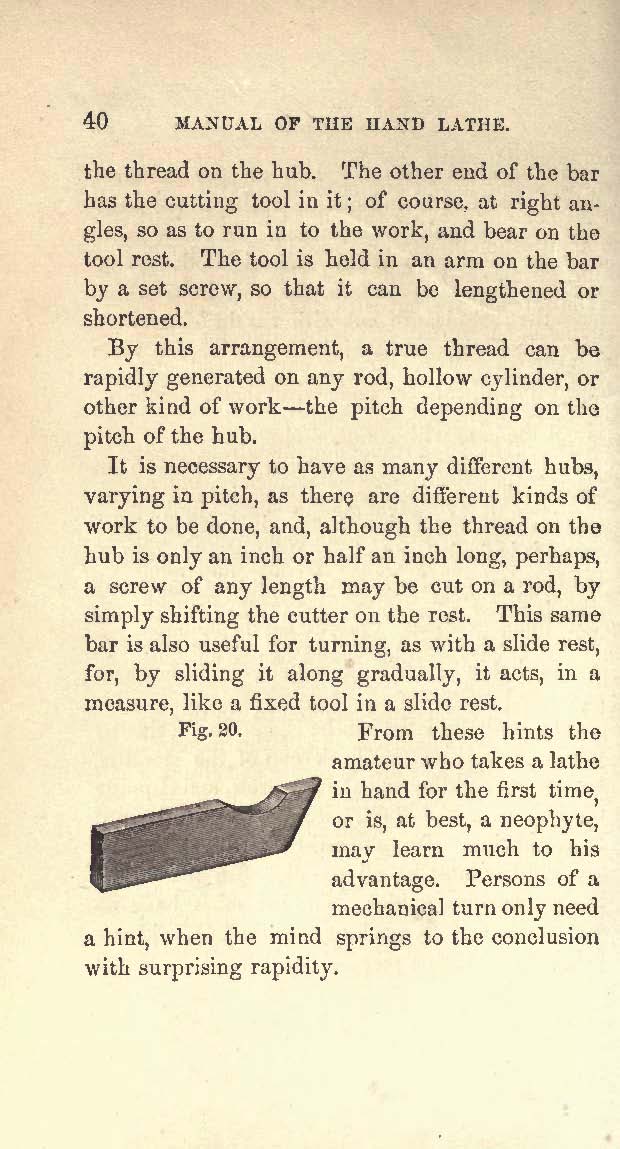 40 MANUAL OF THE HAND LATHE.

the thread on the hub. The other end of the bar has the cutting tool in it; of course, at right angles, so as to run in to the work, and bear on the tool rest. The tool is held in an arm on the bar by a set screw, so that it can be lengthened or shortened.

By this arrangement, a true thread can be rapidly generated on any rod, hollow cylinder, or other kind of work—the pitch depending on the pitch of the hub.

It is necessary to have as many different hubs, varying in pitch, as there are different kinds of work to be done, and, although the thread on the hub is only an inch or half an inch long, perhaps, a screw of any length may be cut on a rod, by simply shifting the cutter on the rest. This same bar is also useful for turning, as with a slide rest, for, by sliding it along gradually, it acts, in a measure, like a fixed tool in a slide rest.

Fig. 20.

From these hints the amateur who takes a lathe in hand for the first time, or is, at best, a neophyte, may learn much to his advantage. Persons of a mechanical turn only need a hint, when the mind springs to the conclusion with surprising rapidity.